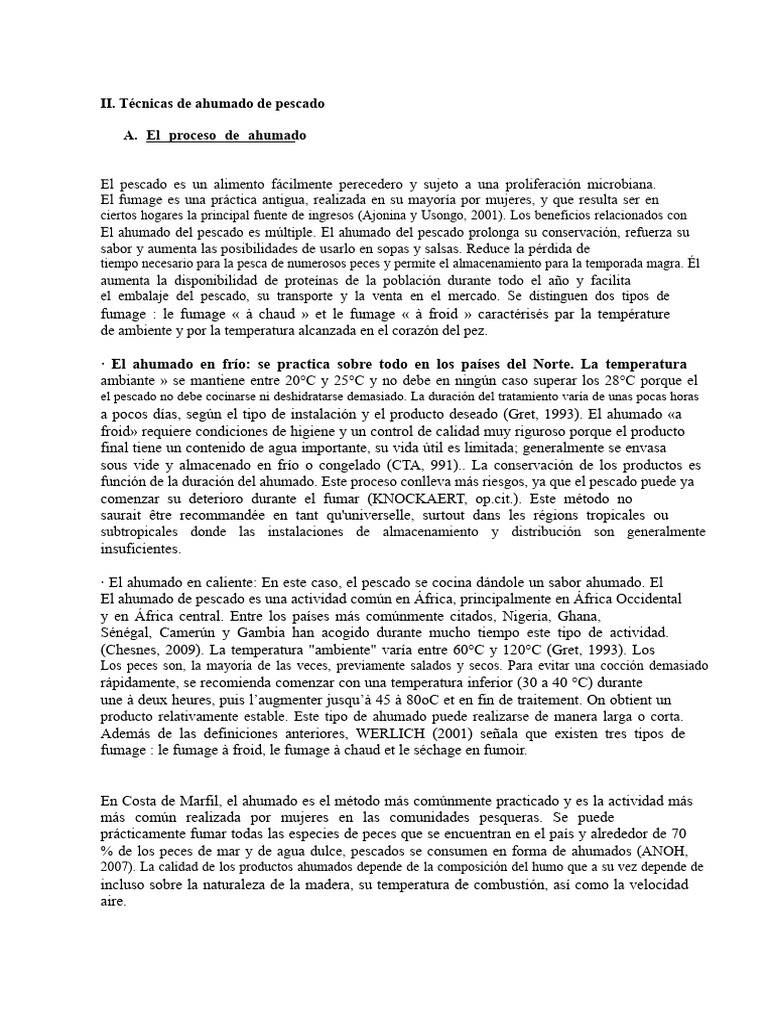 II. Técnicas de ahumado de pescado

A. El proceso de ahumado

El pescado es un alimento fácilmente perecedero y sujeto a una proliferación microbiana. El fumage es una práctica antigua, realizada en su mayoría por mujeres, y que resulta ser en ciertos hogares la principal fuente de ingresos (Ajonina y Usongo, 2001). Los beneficios relacionados con El ahumado del pescado es múltiple. El ahumado del pescado prolonga su conservación, refuerza su sabor y aumenta las posibilidades de usarlo en sopas y salsas. Reduce la pérdida de tiempo necesario para la pesca de numerosos peces y permite el almacenamiento para la temporada magra. Él aumenta la disponibilidad de proteínas de la población durante todo el año y facilita el embalaje del pescado, su transporte y la venta en el mercado. Se distinguen dos tipos de fumage : le fumage « à chaud » et le fumage « à froid » caractérisés par la température de ambiente y por la temperatura alcanzada en el corazón del pez.

· El ahumado en frío: se practica sobre todo en los países del Norte. La temperatura ambiante » se mantiene entre 20°C y 25°C y no debe en ningún caso superar los 28°C porque el el pescado no debe cocinarse ni deshidratarse demasiado. La duración del tratamiento varía de unas pocas horas a pocos días, según el tipo de instalación y el producto deseado (Gret, 1993). El ahumado «a froid» requiere condiciones de higiene y un control de calidad muy riguroso porque el producto final tiene un contenido de agua importante, su vida útil es limitada; generalmente se envasa sous vide y almacenado en frío o congelado (CTA, 991).. La conservación de los productos es función de la duración del ahumado. Este proceso conlleva más riesgos, ya que el pescado puede ya comenzar su deterioro durante el fumar (KNOCKAERT, op.cit.). Este método no saurait être recommandée en tant qu'universelle, surtout dans les régions tropicales ou subtropicales donde las instalaciones de almacenamiento y distribución son generalmente insuficientes.

· El ahumado en caliente: En este caso, el pescado se cocina dándole un sabor ahumado. El El ahumado de pescado es una actividad común en África, principalmente en África Occidental y en África central. Entre los países más comúnmente citados, Nigeria, Ghana, Sénégal, Camerún y Gambia han acogido durante mucho tiempo este tipo de actividad. (Chesnes, 2009). La temperatura "ambiente" varía entre 60°C y 120°C (Gret, 1993). Los Los peces son, la mayoría de las veces, previamente salados y secos. Para evitar una cocción demasiado rápidamente, se recomienda comenzar con una temperatura inferior (30 a 40 °C) durante une à deux heures, puis l'augmenter jusqu'à 45 à 80oC et en fin de traitement. On obtient un producto relativamente estable. Este tipo de ahumado puede realizarse de manera larga o corta. Además de las definiciones anteriores, WERLICH (2001) señala que existen tres tipos de fumage : le fumage à froid, le fumage à chaud et le séchage en fumoir.

En Costa de Marfil, el ahumado es el método más comúnmente practicado y es la actividad más más común realizada por mujeres en las comunidades pesqueras. Se puede prácticamente fumar todas las especies de peces que se encuentran en el país y alrededor de 70 % de los peces de mar y de agua dulce, pescados se consumen en forma de ahumados (ANOH, 2007). La calidad de los productos ahumados depende de la composición del humo que a su vez depende de incluso sobre la naturaleza de la madera, su temperatura de combustión, así como la velocidad aire.